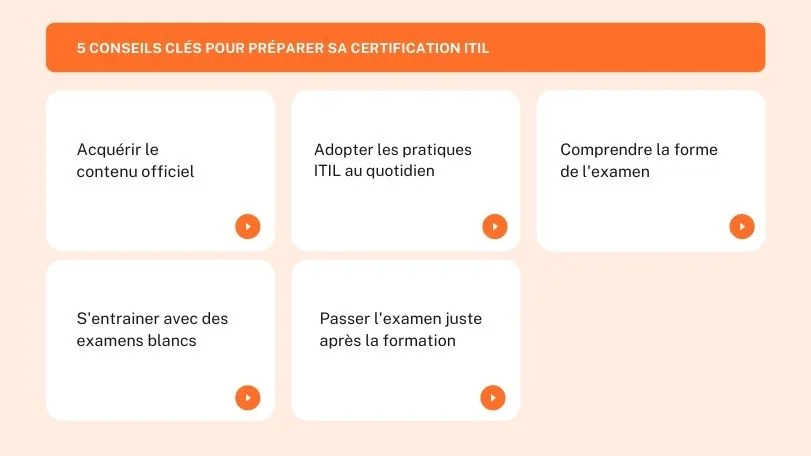 5 CONSEILS CLÉS POUR PRÉPARER SA CERTIFICATION ITIL

Acquérir le contenu officiel

Adopter les pratiques ITIL au quotidien

Comprendre la forme de l'examen

S'entrainer avec des examens blancs

Passer l'examen juste après la formation